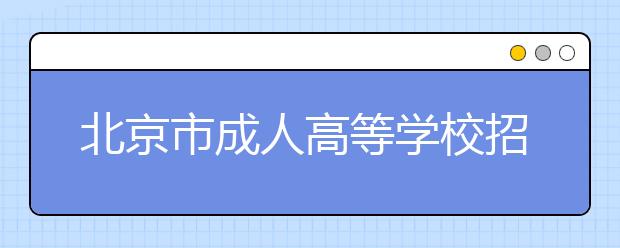 北京市成人高等学校招